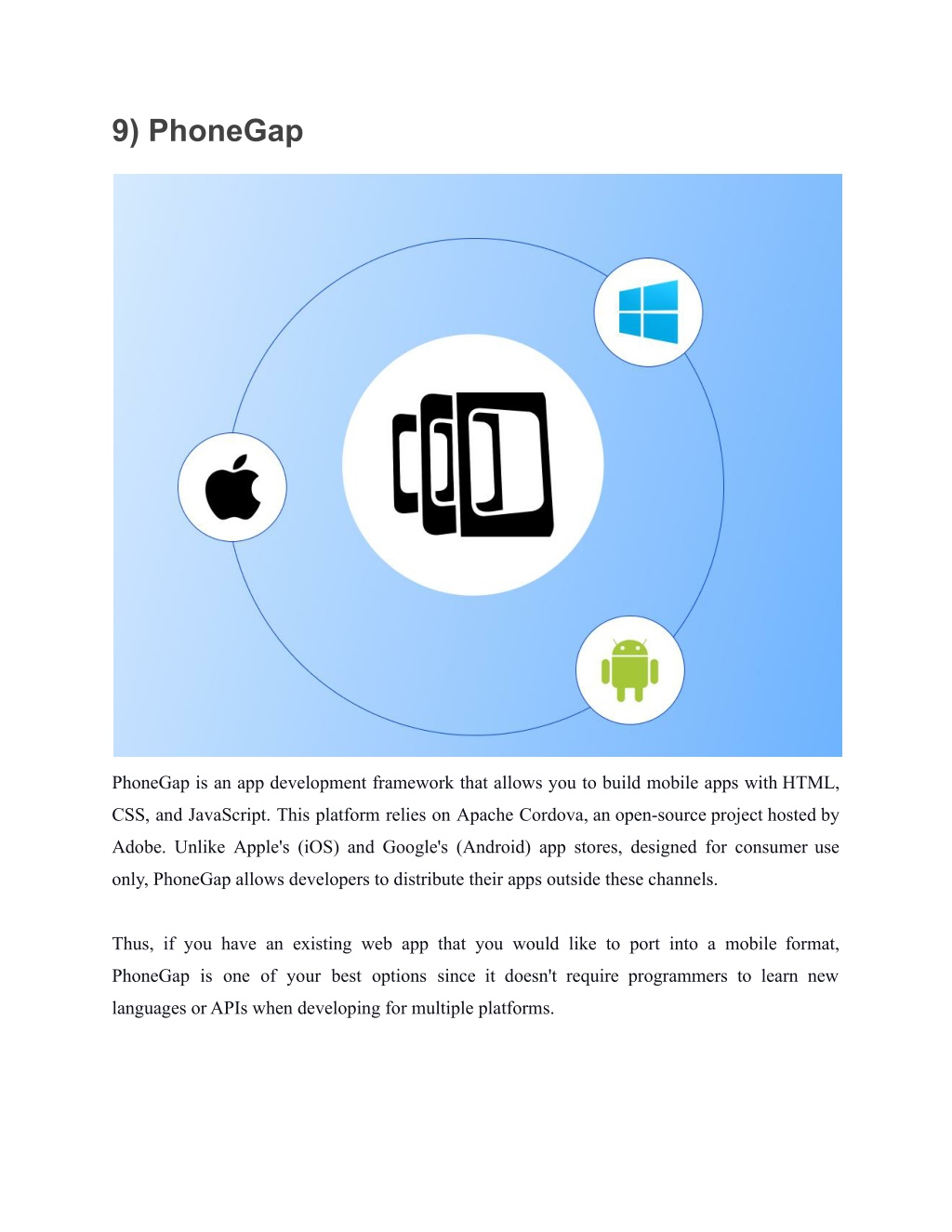 9) PhoneGap

PhoneGap is an app development framework that allows you to build mobile apps with HTML, CSS, and JavaScript. This platform relies on Apache Cordova, an open-source project hosted by Adobe. Unlike Apple's (iOS) and Google's (Android) app stores, designed for consumer use only, PhoneGap allows developers to distribute their apps outside these channels.

Thus, if you have an existing web app that you would like to port into a mobile format, PhoneGap is one of your best options since it doesn't require programmers to learn new languages or APIs when developing for multiple platforms.